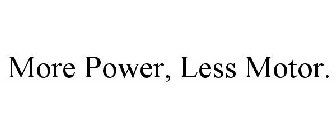 More Power, Less Motor.